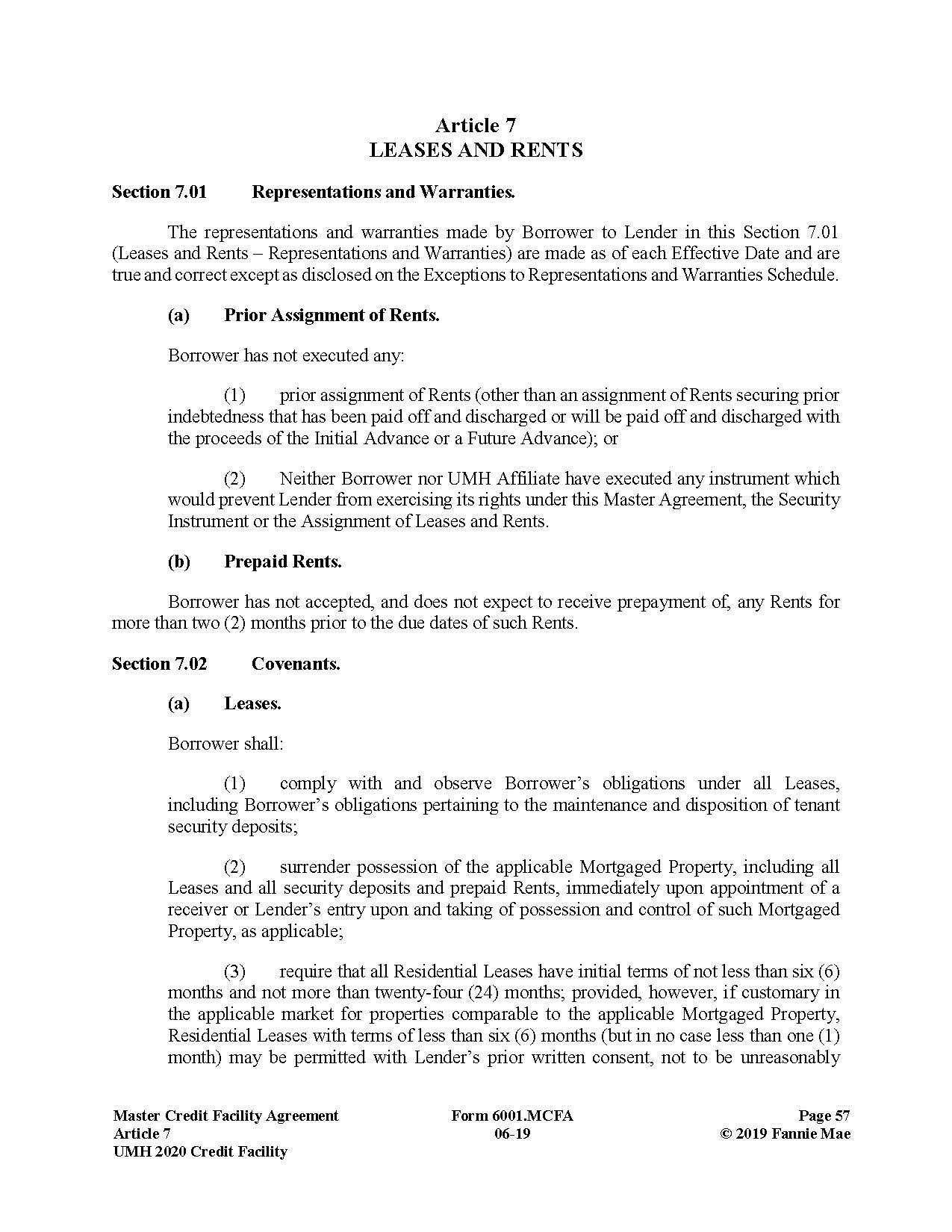 Article 7
LEASES AND RENTS

Section 7.01 Representations and Warranties.

The representations and warranties made by Borrower to Lender in this Section 7.01 (Leases and Rents – Representations and Warranties) are made as of each Effective Date and are true and correct except as disclosed on the Exceptions to Representations and Warranties Schedule.

(a) Prior Assignment of Rents.

Borrower has not executed any:

(1) prior assignment of Rents (other than an assignment of Rents securing prior indebtedness that has been paid off and discharged or will be paid off and discharged with the proceeds of the Initial Advance or a Future Advance); or

(2) Neither Borrower nor UMH Affiliate have executed any instrument which would prevent Lender from exercising its rights under this Master Agreement, the Security Instrument or the Assignment of Leases and Rents.

(b) Prepaid Rents.

Borrower has not accepted, and does not expect to receive prepayment of, any Rents for more than two (2) months prior to the due dates of such Rents.

Section 7.02 Covenants.

(a) Leases.

Borrower shall:

(1) comply with and observe Borrower's obligations under all Leases, including Borrower's obligations pertaining to the maintenance and disposition of tenant security deposits;

(2) surrender possession of the applicable Mortgaged Property, including all Leases and all security deposits and prepaid Rents, immediately upon appointment of a receiver or Lender's entry upon and taking of possession and control of such Mortgaged Property, as applicable;

(3) require that all Residential Leases have initial terms of not less than six (6) months and not more than twenty-four (24) months; provided, however, if customary in the applicable market for properties comparable to the applicable Mortgaged Property, Residential Leases with terms of less than six (6) months (but in no case less than one (1) month) may be permitted with Lender's prior written consent, not to be unreasonably

Master Credit Facility Agreement
Article 7
UMH 2020 Credit Facility

Form 6001.MCFA
06-19

Page 57
© 2019 Fannie Mae